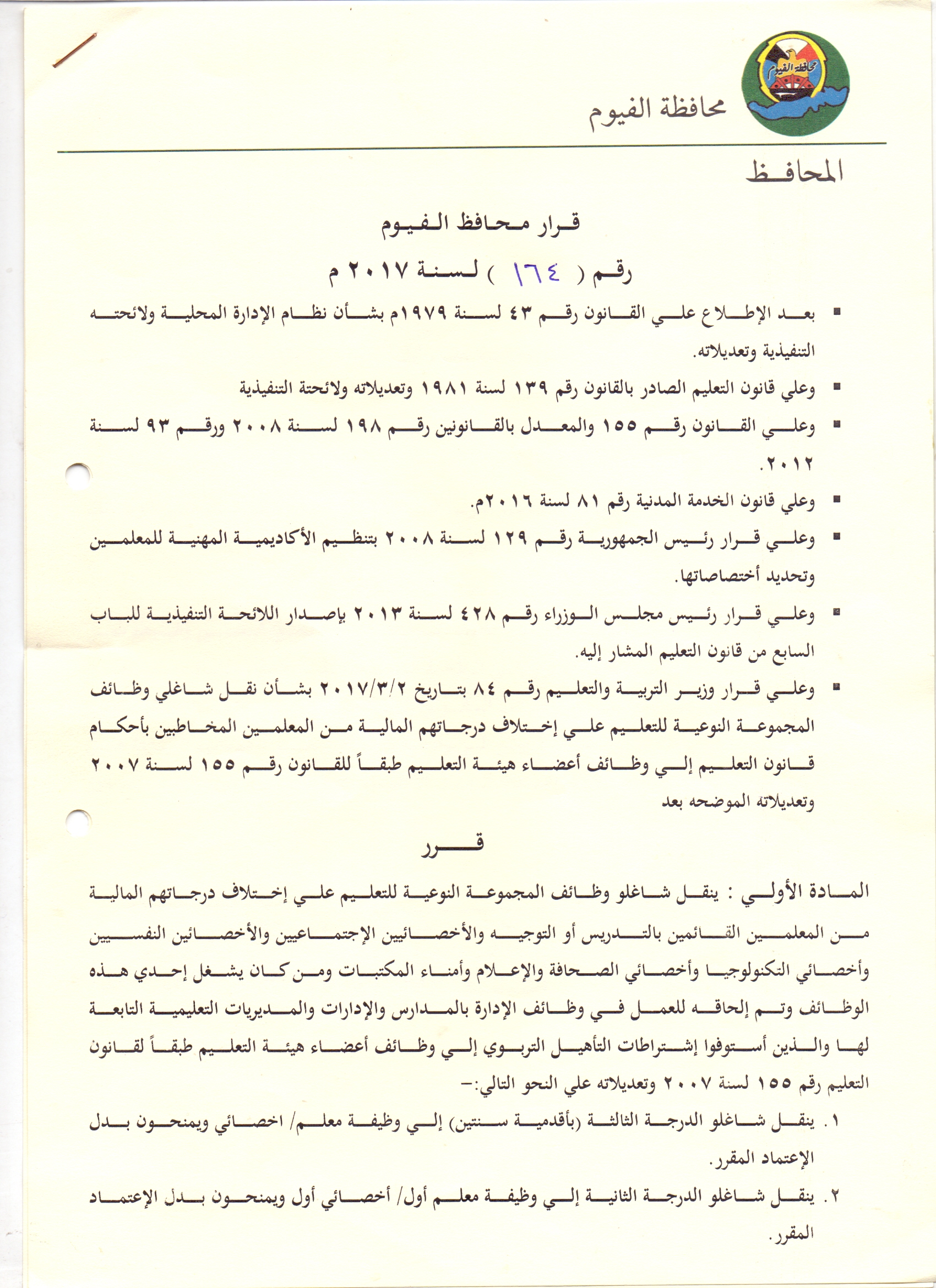 محافظة الفيوم

محافظة الفيوم

المحافظ

قرار محافظ الفيوم

رقم ( ١٦٤ ) لسنة ٢٠١٧ م

▪ بعد الإطلاع علي القانون رقم ٤٣ لسنة ١٩٧٩م بشأن نظام الإدارة المحلية ولائحته التنفيذية وتعديلاته.

▪ وعلي قانون التعليم الصادر بالقانون رقم ١٣٩ لسنة ١٩٨١ وتعديلاته ولائحتة التنفيذية

▪ وعلي القانون رقم ١٥٥ والمعدل بالقانونين رقم ١٩٨ لسنة ٢٠٠٨ ورقم ٩٣ لسنة ٢٠١٢.

▪ وعلي قانون الخدمة المدنية رقم ٨١ لسنة ٢٠١٦م.

▪ وعلي قرار رئيس الجمهورية رقم ١٢٩ لسنة ٢٠٠٨ بتنظيم الأكاديمية المهنية للمعلمين وتحديد أختصاصاتها.

▪ وعلي قرار رئيس مجلس الوزراء رقم ٤٢٨ لسنة ٢٠١٣ بإصدار اللائحة التنفيذية للباب السابع من قانون التعليم المشار إليه.

▪ وعلي قرار وزير التربية والتعليم رقم ٨٤ بتاريخ ٢٠١٧/٣/٢ بشأن نقل شاغلي وظائف المجموعة النوعية للتعليم علي إختلاف درجاتهم المالية من المعلمين المخاطبين بأحكام قانون التعليم إلي وظائف أعضاء هيئة التعليم طبقاً للقانون رقم ١٥٥ لسنة ٢٠٠٧ وتعديلاته الموضحه بعد

قرر

المادة الأولي : ينقل شاغلو وظائف المجموعة النوعية للتعليم علي إختلاف درجاتهم المالية من المعلمين القائمين بالتدريس أو التوجيه والأخصائيين الإجتماعيين والأخصائين النفسيين وأخصائي التكنولوجيا وأخصائي الصحافة والإعلام وأمناء المكتبات ومن كان يشغل إحدي هذه الوظائف وتم إلحاقه للعمل في وظائف الإدارة بالمدارس والإدارات والمديريات التعليمية التابعة لها والذين أستوفوا إشتراطات التأهيل التربوي إلي وظائف أعضاء هيئة التعليم طبقاً لقانون التعليم رقم ١٥٥ لسنة ٢٠٠٧ وتعديلاته علي النحو التالي:-

١. ينقل شاغلو الدرجة الثالثة (بأقدمية سنتين) إلي وظيفة معلم/ اخصائي ويمنحون بدل الإعتماد المقرر.

٢. ينقل شاغلو الدرجة الثانية إلي وظيفة معلم أول/ أخصائي أول ويمنحون بدل الإعتماد المقرر.